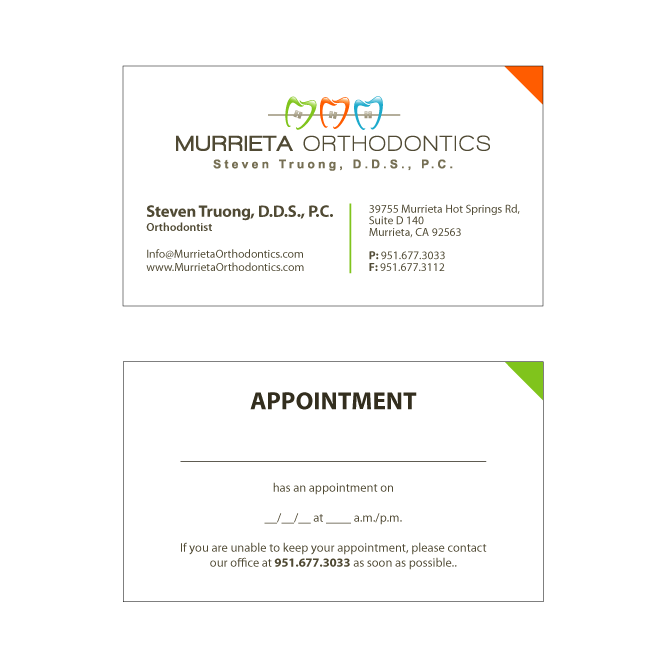 MURRIETA ORTHODONTICS
Steven Truong, D.D.S., P.C.

Steven Truong, D.D.S., P.C.
Orthodontist

Info@MurrietaOrthodontics.com
www.MurrietaOrthodontics.com

39755 Murrieta Hot Springs Rd, Suite D 140
Murrieta, CA 92563

P: 951.677.3033
F: 951.677.3112

APPOINTMENT

has an appointment on

__/__/__ at ____ a.m./p.m.

If you are unable to keep your appointment, please contact our office at 951.677.3033 as soon as possible..